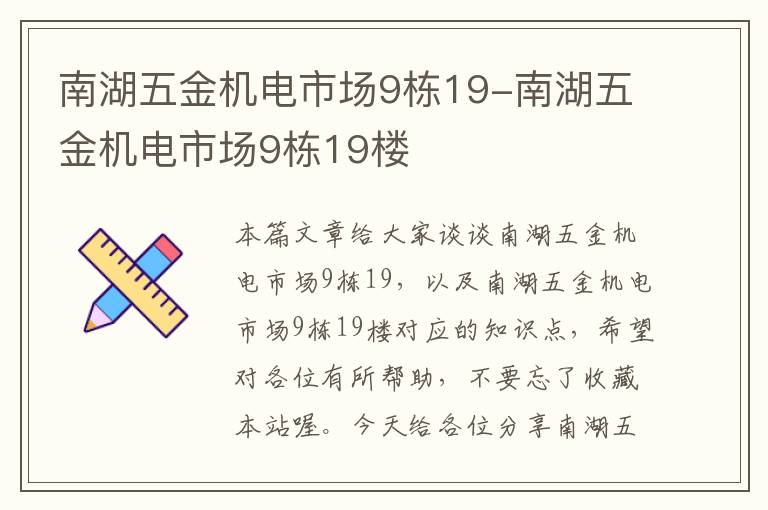 南湖五金机电市场9栋19-南湖五金机电市场9栋19楼

本篇文章给大家谈谈南湖五金机电市场9栋19，以及南湖五金机电市场9栋19楼对应的知识点，希望对各位有所帮助，不要忘了收藏本站喔。今天给各位分享南湖五